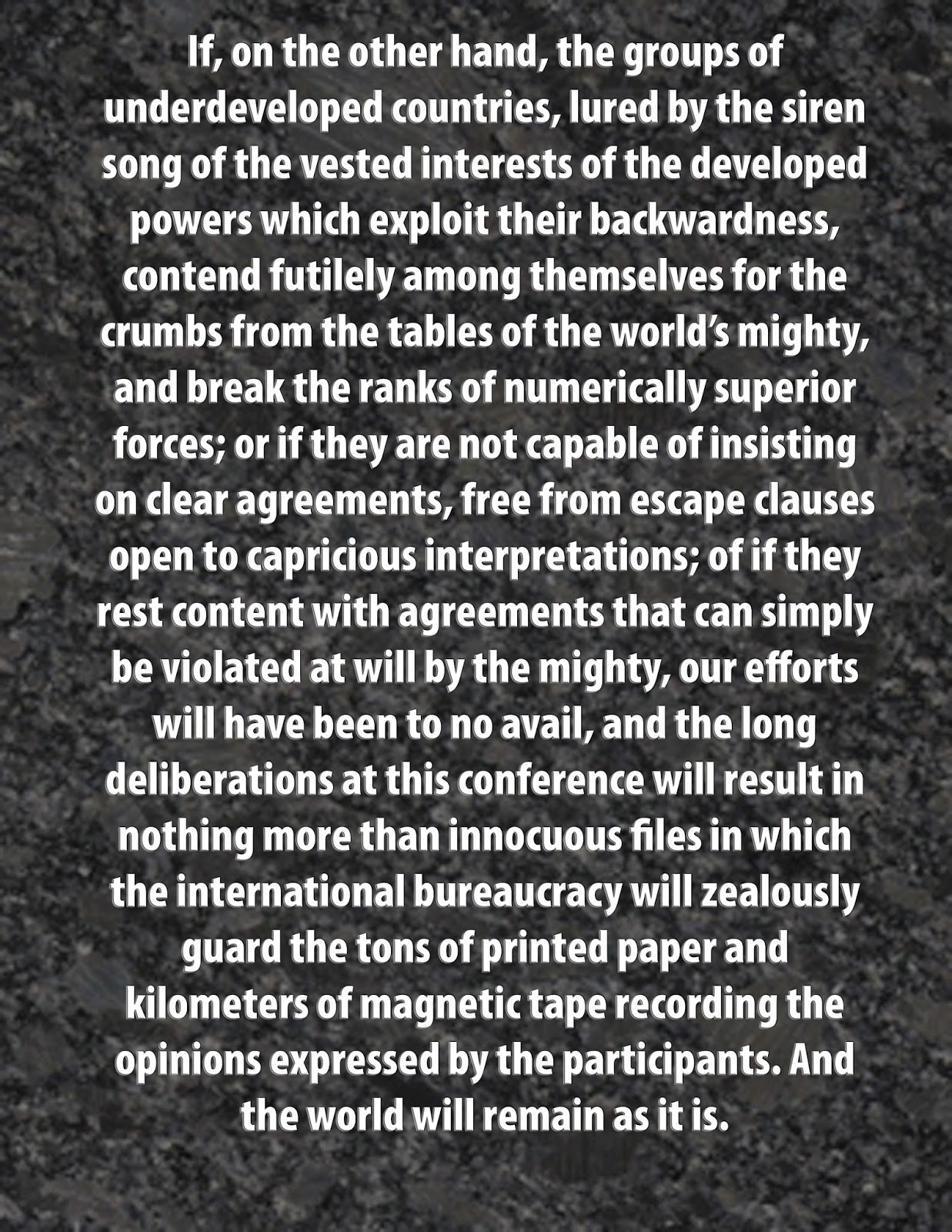 If, on the other hand, the groups of underdeveloped countries, lured by the siren song of the vested interests of the developed powers which exploit their backwardness, contend futilely among themselves for the crumbs from the tables of the world's mighty, and break the ranks of numerically superior forces; or if they are not capable of insisting on clear agreements, free from escape clauses open to capricious interpretations; of if they rest content with agreements that can simply be violated at will by the mighty, our efforts will have been to no avail, and the long deliberations at this conference will result in nothing more than innocuous files in which the international bureaucracy will zealously guard the tons of printed paper and kilometers of magnetic tape recording the opinions expressed by the participants. And the world will remain as it is.